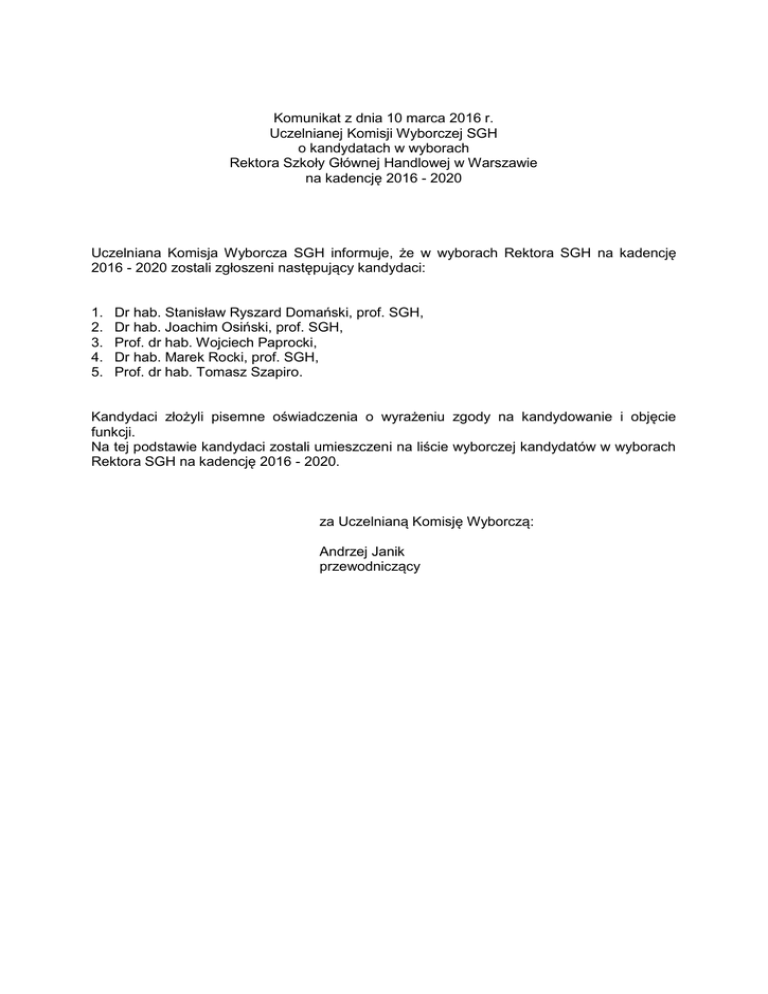 Komunikat z dnia 10 marca 2016 r.
Uczelnianej Komisji Wyborczej SGH
o kandydatach w wyborach
Rektora Szkoły Głównej Handlowej w Warszawie
na kadencję 2016 - 2020

Uczelniana Komisja Wyborcza SGH informuje, że w wyborach Rektora SGH na kadencję 2016 - 2020 zostali zgłoszeni następujący kandydaci:

1. Dr hab. Stanisław Ryszard Domański, prof. SGH,
2. Dr hab. Joachim Osiński, prof. SGH,
3. Prof. dr hab. Wojciech Paprocki,
4. Dr hab. Marek Rocki, prof. SGH,
5. Prof. dr hab. Tomasz Szapiro.

Kandydaci złożyli pisemne oświadczenia o wyrażeniu zgody na kandydowanie i objęcie funkcji.
Na tej podstawie kandydaci zostali umieszczeni na liście wyborczej kandydatów w wyborach Rektora SGH na kadencję 2016 - 2020.

za Uczelnianą Komisję Wyborczą:

Andrzej Janik
przewodniczący